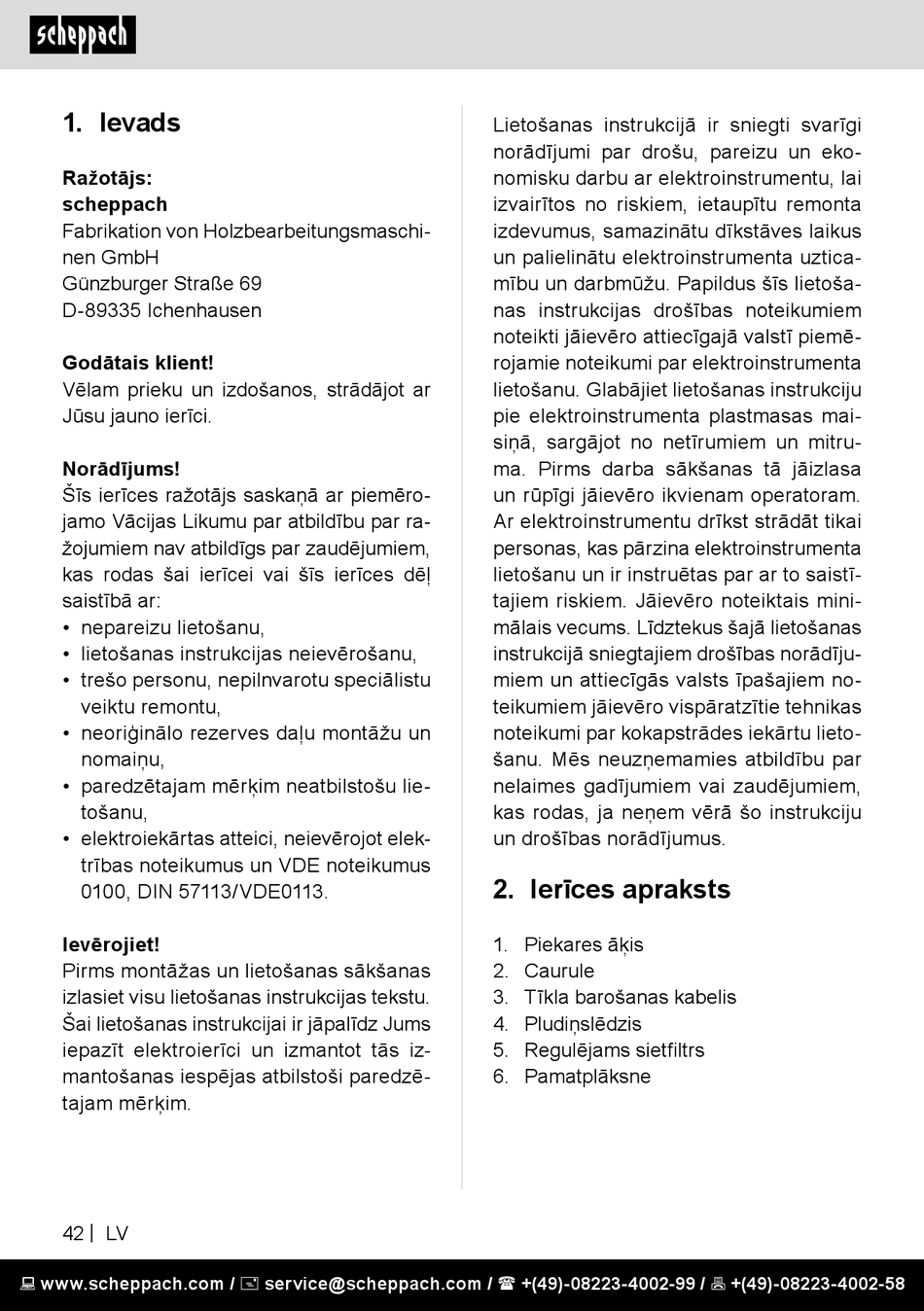 scheppach

1. Ievads

Ražotājs:
scheppach
Fabrikation von Holzbearbeitungsmaschinen GmbH
Günzburger Straße 69
D-89335 Ichenhausen

Godātais klient!
Vēlam prieku un izdošanos, strādājot ar Jūsu jauno ierīci.

Norādījums!
Šīs ierīces ražotājs saskaņā ar piemērojamo Vācijas Likumu par atbildību par ražojumiem nav atbildīgs par zaudējumiem, kas rodas šai ierīcei vai šīs ierīces dēļ saistībā ar:
• nepareizu lietošanu,
• lietošanas instrukcijas neievērošanu,
• trešo personu, nepilnvarotu speciālistu veiktu remontu,
• neoriģinālo rezerves daļu montāžu un nomaiņu,
• paredzētajam mērķim neatbilstošu lietošanu,
• elektroiekārtas atteici, neievērojot elektrības noteikumus un VDE noteikumus 0100, DIN 57113/VDE0113.

Ievērojiet!
Pirms montāžas un lietošanas sākšanas izlasiet visu lietošanas instrukcijas tekstu. Šai lietošanas instrukcijai ir jāpalīdz Jums iepazīt elektroierīci un izmantot tās izmantošanas iespējas atbilstoši paredzētajam mērķim.

Lietošanas instrukcijā ir sniegti svarīgi norādījumi par drošu, pareizu un ekonomisku darbu ar elektroinstrumentu, lai izvairītos no riskiem, ietaupītu remonta izdevumus, samazinātu dīkstāves laikus un palielinātu elektroinstrumenta uzticamību un darbmūžu. Papildus šīs lietošanas instrukcijas drošības noteikumiem noteikti jāievēro attiecīgajā valstī piemērojamie noteikumi par elektroinstrumenta lietošanu. Glabājiet lietošanas instrukciju pie elektroinstrumenta plastmasas maisiņā, sargājot no netīrumiem un mitruma. Pirms darba sākšanas tā jāizlasa un rūpīgi jāievēro ikvienam operatoram. Ar elektroinstrumentu drīkst strādāt tikai personas, kas pārzina elektroinstrumenta lietošanu un ir instruētas par ar to saistītajiem riskiem. Jāievēro noteiktais minimālais vecums. Līdztekus šajā lietošanas instrukcijā sniegtajiem drošības norādījumiem un attiecīgās valsts īpašajiem noteikumiem jāievēro vispāratzītie tehnikas noteikumi par kokapstrādes iekārtu lietošanu. Mēs neuzņemamies atbildību par nelaimes gadījumiem vai zaudējumiem, kas rodas, ja neņem vērā šo instrukciju un drošības norādījumus.

2. Ierīces apraksts

1. Piekares āķis
2. Caurule
3. Tīkla barošanas kabelis
4. Pludiņslēdzis
5. Regulējams sietfiltrs
6. Pamatplāksne

42 | LV

www.scheppach.com / service@scheppach.com / +(49)-08223-4002-99 / +(49)-08223-4002-58